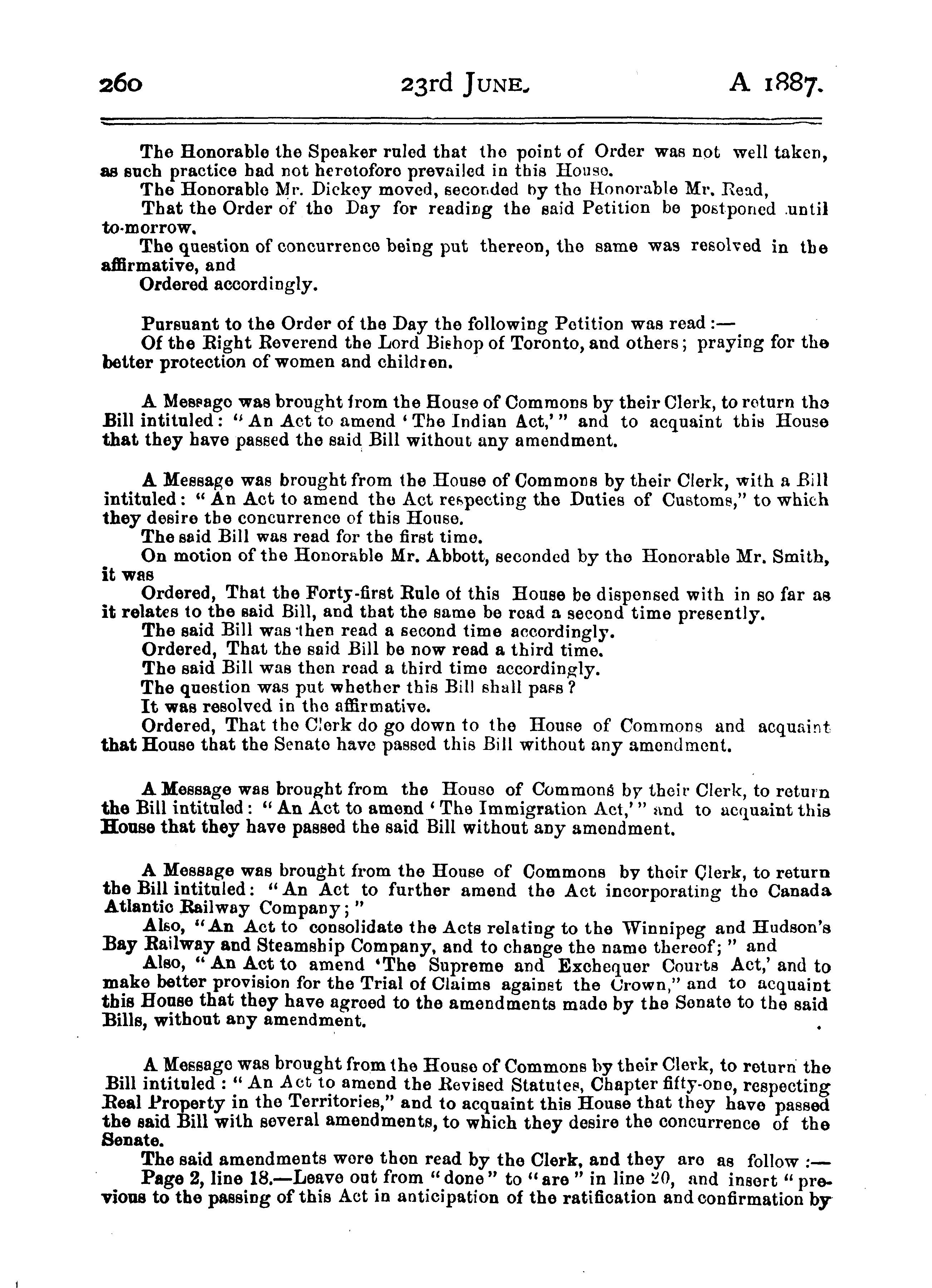 260 23rd JUNE. A 1887.

The Honorable the Speaker ruled that the point of Order was not well taken, as such practice had not heretofore prevailed in this House.

The Honorable Mr. Dickey moved, seconded by the Honorable Mr. Read,

That the Order of the Day for reading the said Petition be postponed until to-morrow.

The question of concurrence being put thereon, the same was resolved in the affirmative, and

Ordered accordingly.

Pursuant to the Order of the Day the following Petition was read:—

Of the Right Reverend the Lord Bishop of Toronto, and others; praying for the better protection of women and children.

A Message was brought from the House of Commons by their Clerk, to return the Bill intituled: "An Act to amend 'The Indian Act,'" and to acquaint this House that they have passed the said Bill without any amendment.

A Message was brought from the House of Commons by their Clerk, with a Bill intituled: "An Act to amend the Act respecting the Duties of Customs," to which they desire the concurrence of this House.

The said Bill was read for the first time.

On motion of the Honorable Mr. Abbott, seconded by the Honorable Mr. Smith, it was

Ordered, That the Forty-first Rule of this House be dispensed with in so far as it relates to the said Bill, and that the same be read a second time presently.

The said Bill was then read a second time accordingly.

Ordered, That the said Bill be now read a third time.

The said Bill was then read a third time accordingly.

The question was put whether this Bill shall pass?

It was resolved in the affirmative.

Ordered, That the Clerk do go down to the House of Commons and acquaint that House that the Senate have passed this Bill without any amendment.

A Message was brought from the House of Commons by their Clerk, to return the Bill intituled: "An Act to amend 'The Immigration Act,'" and to acquaint this House that they have passed the said Bill without any amendment.

A Message was brought from the House of Commons by their Clerk, to return the Bill intituled: "An Act to further amend the Act incorporating the Canada Atlantic Railway Company;"

Also, "An Act to consolidate the Acts relating to the Winnipeg and Hudson's Bay Railway and Steamship Company, and to change the name thereof;" and

Also, "An Act to amend 'The Supreme and Exchequer Courts Act,' and to make better provision for the Trial of Claims against the Crown," and to acquaint this House that they have agreed to the amendments made by the Senate to the said Bills, without any amendment.

A Message was brought from the House of Commons by their Clerk, to return the Bill intituled: "An Act to amend the Revised Statutes, Chapter fifty-one, respecting Real Property in the Territories," and to acquaint this House that they have passed the said Bill with several amendments, to which they desire the concurrence of the Senate.

The said amendments were then read by the Clerk, and they are as follow:—

Page 2, line 18.—Leave out from "done" to "are" in line 20, and insert "previous to the passing of this Act in anticipation of the ratification and confirmation by